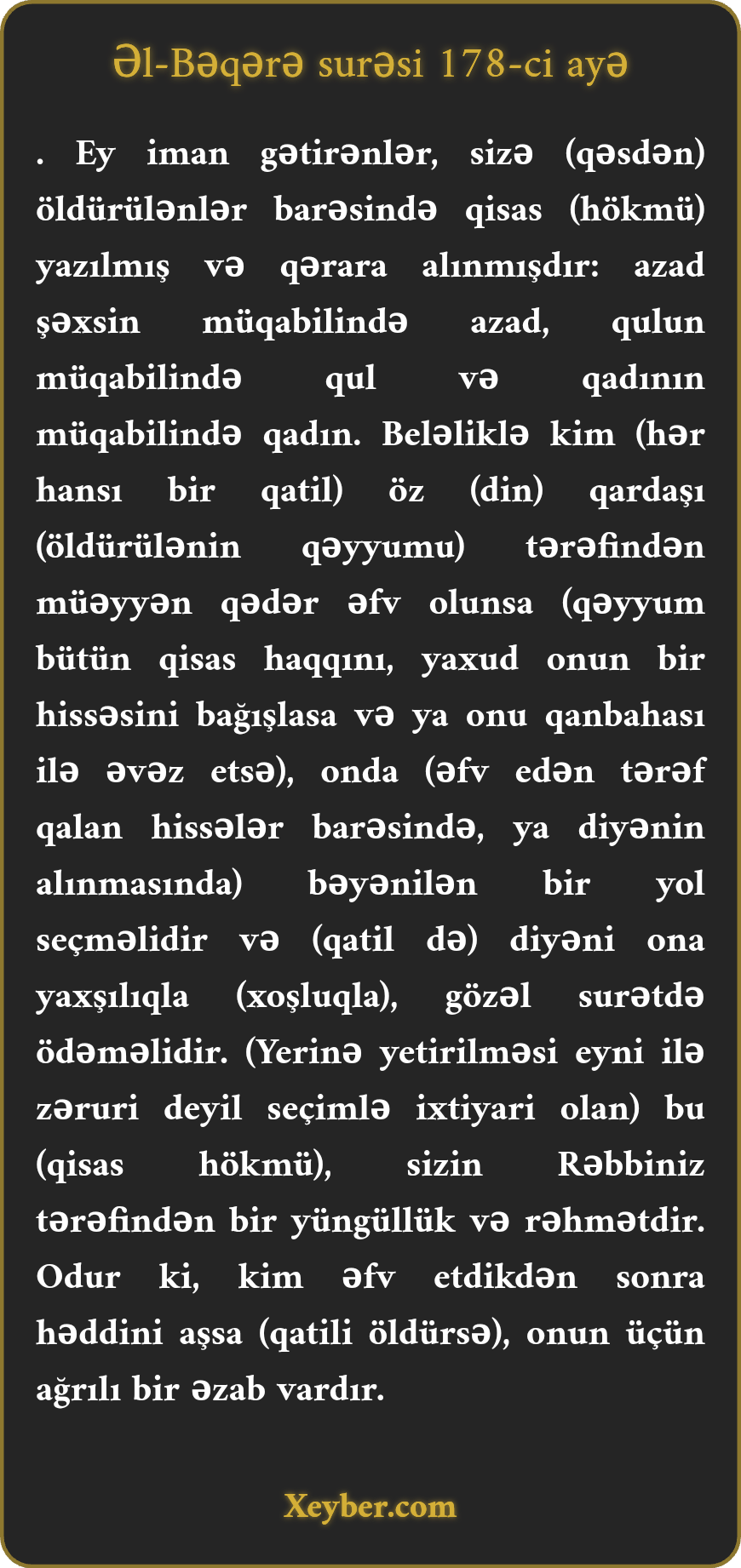 Əl-Bəqərə surəsi 178-ci ayə

. Ey iman gətirənlər, sizə (qəsdən) öldürülənlər barəsində qisas (hökmü) yazılmış və qərara alınmışdır: azad şəxsin müqabilində azad, qulun müqabilində qul və qadının müqabilində qadın. Beləliklə kim (hər hansı bir qatil) öz (din) qardaşı (öldürülənin qəyyumu) tərəfindən müəyyən qədər əfv olunsa (qəyyum bütün qisas haqqını, yaxud onun bir hissəsini bağışlasa və ya onu qanbahası ilə əvəz etsə), onda (əfv edən tərəf qalan hissələr barəsində, ya diyənin alınmasında) bəyənilən bir yol seçməlidir və (qatil də) diyəni ona yaxşılıqla (xoşluqla), gözəl surətdə ödəməlidir. (Yerinə yetirilməsi eyni ilə zəruri deyil seçimlə ixtiyari olan) bu (qisas hökmü), sizin Rəbbiniz tərəfindən bir yüngüllük və rəhmətdir. Odur ki, kim əfv etdikdən sonra həddini aşsa (qatili öldürsə), onun üçün ağrılı bir əzab vardır.

Xeyber.com